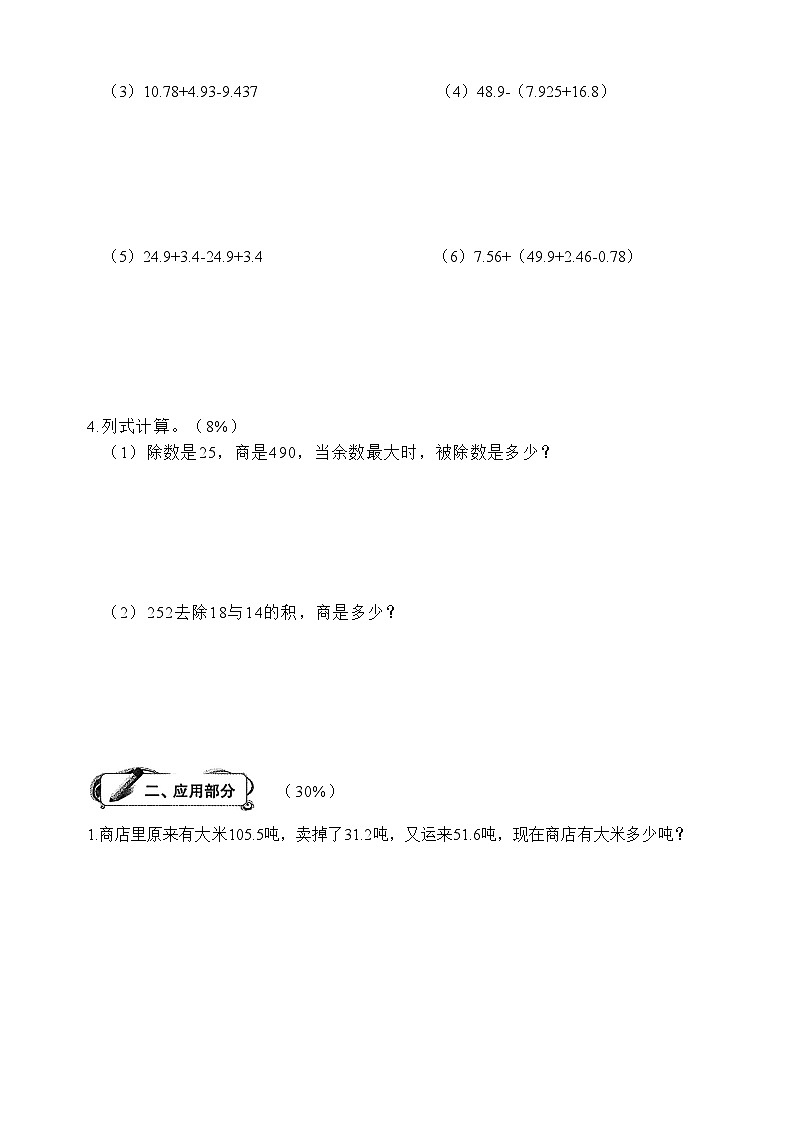 （3）10.78+4.93-9.437

（4）48.9-（7.925+16.8）

（5）24.9+3.4-24.9+3.4

（6）7.56+（49.9+2.46-0.78）

4.列式计算。（8%）

（1）除数是25，商是490，当余数最大时，被除数是多少？

（2）252去除18与14的积，商是多少？

二、应用部分 （30%）

1.商店里原来有大米105.5吨，卖掉了31.2吨，又运来51.6吨，现在商店有大米多少吨？